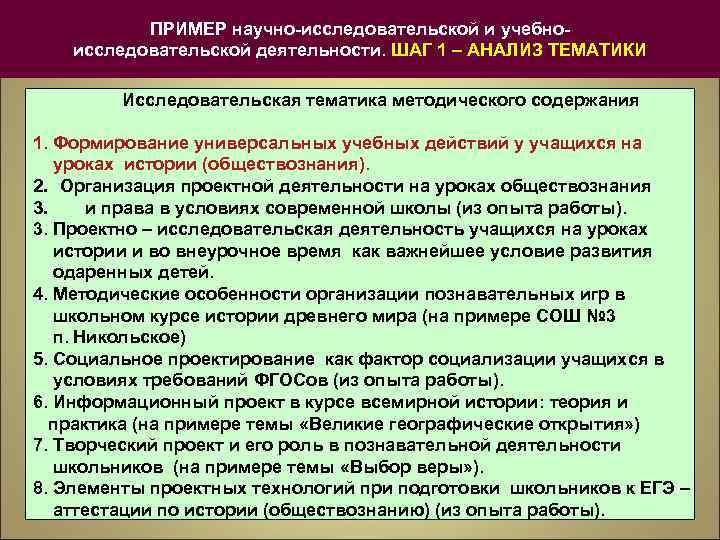 ПРИМЕР научно-исследовательской и учебно-исследовательской деятельности. ШАГ 1 – АНАЛИЗ ТЕМАТИКИ

Исследовательская тематика методического содержания

1. Формирование универсальных учебных действий у учащихся на уроках истории (обществознания).
2. Организация проектной деятельности на уроках обществознания
3. и права в условиях современной школы (из опыта работы).
3. Проектно – исследовательская деятельность учащихся на уроках истории и во внеурочное время как важнейшее условие развития одаренных детей.
4. Методические особенности организации познавательных игр в школьном курсе истории древнего мира (на примере СОШ №3 п. Никольское)
5. Социальное проектирование как фактор социализации учащихся в условиях требований ФГОСов (из опыта работы).
6. Информационный проект в курсе всемирной истории: теория и практика (на примере темы «Великие географические открытия»)
7. Творческий проект и его роль в познавательной деятельности школьников (на примере темы «Выбор веры»).
8. Элементы проектных технологий при подготовки школьников к ЕГЭ – аттестации по истории (обществознанию) (из опыта работы).